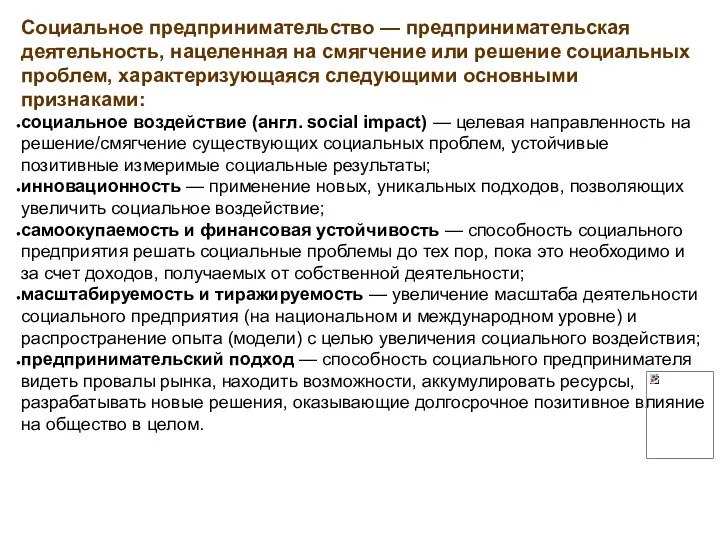 Социальное предпринимательство — предпринимательская деятельность, нацеленная на смягчение или решение социальных проблем, характеризующаяся следующими основными признаками:

• социальное воздействие (англ. social impact) — целевая направленность на решение/смягчение существующих социальных проблем, устойчивые позитивные измеримые социальные результаты;
• инновационность — применение новых, уникальных подходов, позволяющих увеличить социальное воздействие;
• самоокупаемость и финансовая устойчивость — способность социального предприятия решать социальные проблемы до тех пор, пока это необходимо и за счет доходов, получаемых от собственной деятельности;
• масштабируемость и тиражируемость — увеличение масштаба деятельности социального предприятия (на национальном и международном уровне) и распространение опыта (модели) с целью увеличения социального воздействия;
• предпринимательский подход — способность социального предпринимателя видеть провалы рынка, находить возможности, аккумулировать ресурсы, разрабатывать новые решения, оказывающие долгосрочное позитивное влияние на общество в целом.